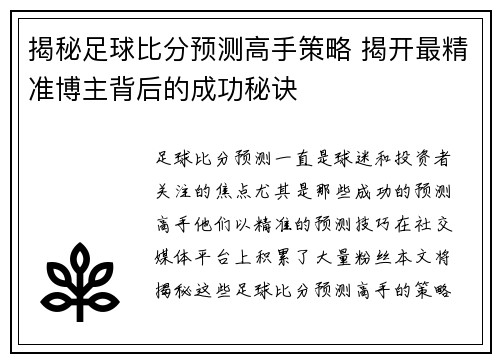 揭秘足球比分预测高手策略 揭开最精准博主背后的成功秘诀

足球比分预测一直是球迷和投资者关注的焦点尤其是那些成功的预测高手他们以精准的预测技巧在社交媒体平台上积累了大量粉丝本文将揭秘这些足球比分预测高手的策略